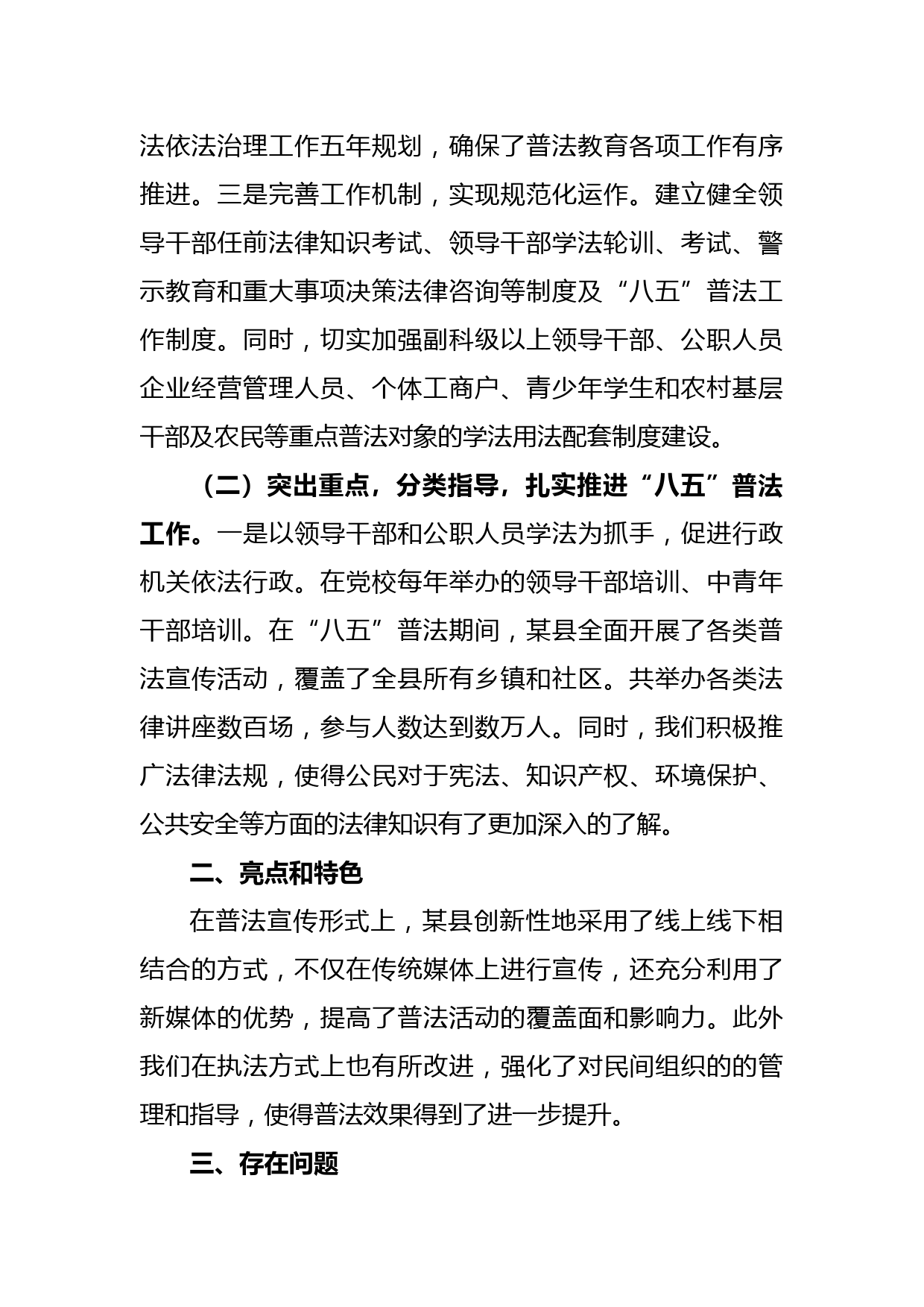 法依法治理工作五年规划，确保了普法教育各项工作有序推进。三是完善工作机制，实现规范化运作。建立健全领导干部任前法律知识考试、领导干部学法轮训、考试、警示教育和重大事项决策法律咨询等制度及“八五”普法工作制度。同时，切实加强副科级以上领导干部、公职人员企业经营管理人员、个体工商户、青少年学生和农村基层干部及农民等重点普法对象的学法用法配套制度建设。

（二）突出重点，分类指导，扎实推进“八五”普法工作。一是以领导干部和公职人员学法为抓手，促进行政机关依法行政。在党校每年举办的领导干部培训、中青年干部培训。在“八五”普法期间，某县全面开展了各类普法宣传活动，覆盖了全县所有乡镇和社区。共举办各类法律讲座数百场，参与人数达到数万人。同时，我们积极推广法律法规，使得公民对于宪法、知识产权、环境保护、公共安全等方面的法律知识有了更加深入的了解。

二、亮点和特色

在普法宣传形式上，某县创新性地采用了线上线下相结合的方式，不仅在传统媒体上进行宣传，还充分利用了新媒体的优势，提高了普法活动的覆盖面和影响力。此外我们在执法方式上也有所改进，强化了对民间组织的的管理和指导，使得普法效果得到了进一步提升。

三、存在问题